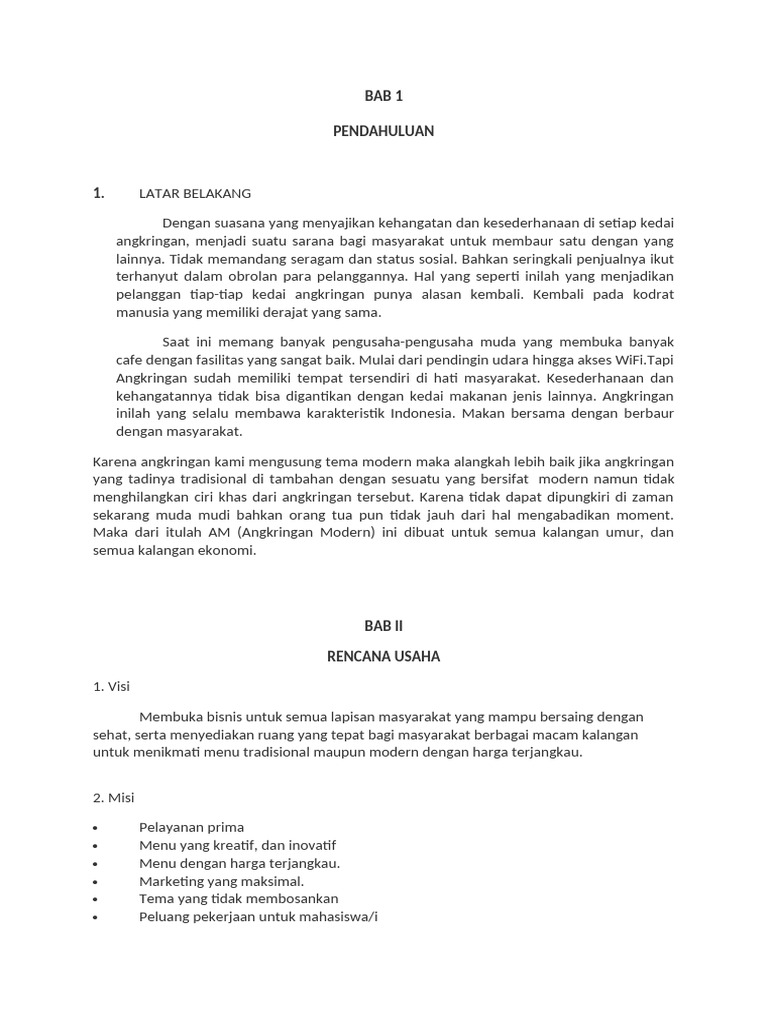 BAB 1

PENDAHULUAN

1. LATAR BELAKANG

Dengan suasana yang menyajikan kehangatan dan kesederhanaan di setiap kedai angkringan, menjadi suatu sarana bagi masyarakat untuk membaur satu dengan yang lainnya. Tidak memandang seragam dan status sosial. Bahkan seringkali penjualnya ikut terhanyut dalam obrolan para pelanggannya. Hal yang seperti inilah yang menjadikan pelanggan tiap-tiap kedai angkringan punya alasan kembali. Kembali pada kodrat manusia yang memiliki derajat yang sama.

Saat ini memang banyak pengusaha-pengusaha muda yang membuka banyak cafe dengan fasilitas yang sangat baik. Mulai dari pendingin udara hingga akses WiFi.Tapi Angkringan sudah memiliki tempat tersendiri di hati masyarakat. Kesederhanaan dan kehangatannya tidak bisa digantikan dengan kedai makanan jenis lainnya. Angkringan inilah yang selalu membawa karakteristik Indonesia. Makan bersama dengan berbaur dengan masyarakat.

Karena angkringan kami mengusung tema modern maka alangkah lebih baik jika angkringan yang tadinya tradisional di tambahan dengan sesuatu yang bersifat modern namun tidak menghilangkan ciri khas dari angkringan tersebut. Karena tidak dapat dipungkiri di zaman sekarang muda mudi bahkan orang tua pun tidak jauh dari hal mengabadikan moment. Maka dari itulah AM (Angkringan Modern) ini dibuat untuk semua kalangan umur, dan semua kalangan ekonomi.

BAB II

RENCANA USAHA

1. Visi

Membuka bisnis untuk semua lapisan masyarakat yang mampu bersaing dengan sehat, serta menyediakan ruang yang tepat bagi masyarakat berbagai macam kalangan untuk menikmati menu tradisional maupun modern dengan harga terjangkau.

2. Misi

• Pelayanan prima
• Menu yang kreatif, dan inovatif
• Menu dengan harga terjangkau.
• Marketing yang maksimal.
• Tema yang tidak membosankan
• Peluang pekerjaan untuk mahasiswa/i